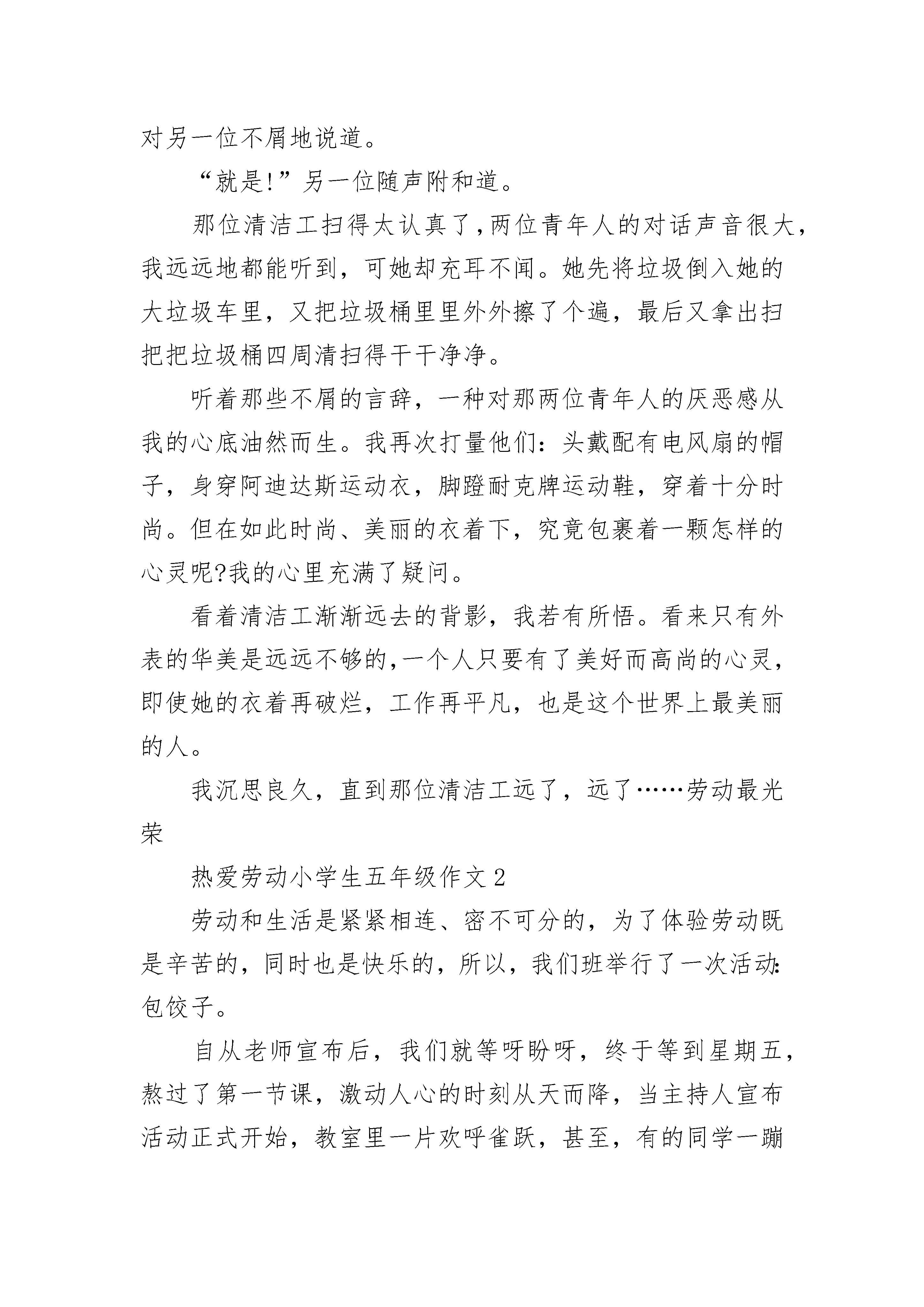 对另一位不屑地说道。

“就是!”另一位随声附和道。

那位清洁工扫得太认真了，两位青年人的对话声音很大，我远远地都能听到，可她却充耳不闻。她先将垃圾倒入她的大垃圾车里，又把垃圾桶里里外外擦了个遍，最后又拿出扫把把垃圾桶四周清扫得干干净净。

听着那些不屑的言辞，一种对那两位青年人的厌恶感从我的心底油然而生。我再次打量他们：头戴配有电风扇的帽子，身穿阿迪达斯运动衣，脚蹬耐克牌运动鞋，穿着十分时尚。但在如此时尚、美丽的衣着下，究竟包裹着一颗怎样的心灵呢?我的心里充满了疑问。

看着清洁工渐渐远去的背影，我若有所悟。看来只有外表的华美是远远不够的，一个人只要有了美好而高尚的心灵，即使她的衣着再破烂，工作再平凡，也是这个世界上最美丽的人。

我沉思良久，直到那位清洁工远了，远了……劳动最光荣

热爱劳动小学生五年级作文2

劳动和生活是紧紧相连、密不可分的，为了体验劳动既是辛苦的，同时也是快乐的，所以，我们班举行了一次活动：包饺子。

自从老师宣布后，我们就等呀盼呀，终于等到星期五，熬过了第一节课，激动人心的时刻从天而降，当主持人宣布活动正式开始，教室里一片欢呼雀跃，甚至，有的同学一蹦